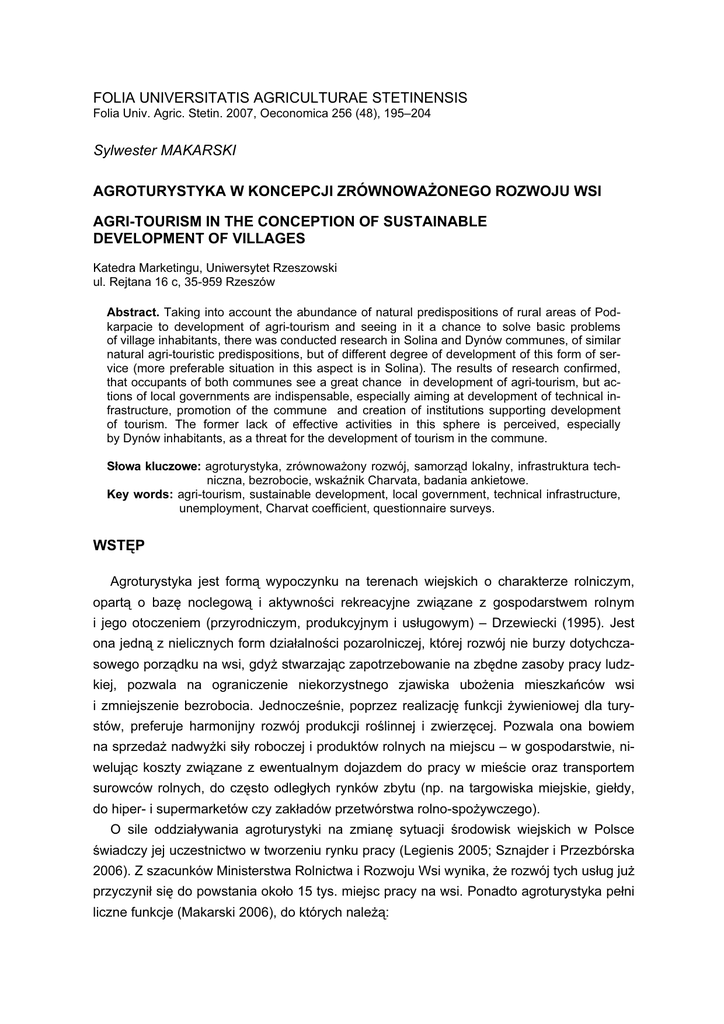 FOLIA UNIVERSITATIS AGRICULTURAE STETINENSIS
Folia Univ. Agric. Stetin. 2007, Oeconomica 256 (48), 195–204

Sylwester MAKARSKI

AGROTURYSTYKA W KONCEPCJI ZRÓWNOWAŻONEGO ROZWOJU WSI

AGRI-TOURISM IN THE CONCEPTION OF SUSTAINABLE DEVELOPMENT OF VILLAGES

Katedra Marketingu, Uniwersytet Rzeszowski
ul. Rejtana 16 c, 35-959 Rzeszów

Abstract. Taking into account the abundance of natural predispositions of rural areas of Podkarpacie to development of agri-tourism and seeing in it a chance to solve basic problems of village inhabitants, there was conducted research in Solina and Dynów communes, of similar natural agri-touristic predispositions, but of different degree of development of this form of service (more preferable situation in this aspect is in Solina). The results of research confirmed, that occupants of both communes see a great chance in development of agri-tourism, but actions of local governments are indispensable, especially aiming at development of technical infrastructure, promotion of the commune and creation of institutions supporting development of tourism. The former lack of effective activities in this sphere is perceived, especially by Dynów inhabitants, as a threat for the development of tourism in the commune.

Słowa kluczowe: agroturystyka, zrównoważony rozwój, samorząd lokalny, infrastruktura techniczna, bezrobocie, wskaźnik Charvata, badania ankietowe.
Key words: agri-tourism, sustainable development, local government, technical infrastructure, unemployment, Charvat coefficient, questionnaire surveys.

WSTĘP

Agroturystyka jest formą wypoczynku na terenach wiejskich o charakterze rolniczym, opartą o bazę noclegową i aktywności rekreacyjne związane z gospodarstwem rolnym i jego otoczeniem (przyrodniczym, produkcyjnym i usługowym) – Drzewiecki (1995). Jest ona jedną z nielicznych form działalności pozarolniczej, której rozwój nie burzy dotychczasowego porządku na wsi, gdyż stwarzając zapotrzebowanie na zbędne zasoby pracy ludzkiej, pozwala na ograniczenie niekorzystnego zjawiska ubożenia mieszkańców wsi i zmniejszenie bezrobocia. Jednocześnie, poprzez realizację funkcji żywieniowej dla turystów, preferuje harmonijny rozwój produkcji roślinnej i zwierzęcej. Pozwala ona bowiem na sprzedaż nadwyżki siły roboczej i produktów rolnych na miejscu – w gospodarstwie, niwelując koszty związane z ewentualnym dojazdem do pracy w mieście oraz transportem surowców rolnych, do często odległych rynków zbytu (np. na targowiska miejskie, giełdy, do hiper- i supermarketów czy zakładów przetwórstwa rolno-spożywczego).

O sile oddziaływania agroturystyki na zmianę sytuacji środowisk wiejskich w Polsce świadczy jej uczestnictwo w tworzeniu rynku pracy (Legienis 2005; Sznajder i Przezbórska 2006). Z szacunków Ministerstwa Rolnictwa i Rozwoju Wsi wynika, że rozwój tych usług już przyczynił się do powstania około 15 tys. miejsc pracy na wsi. Ponadto agroturystyka pełni liczne funkcje (Makarski 2006), do których należą: